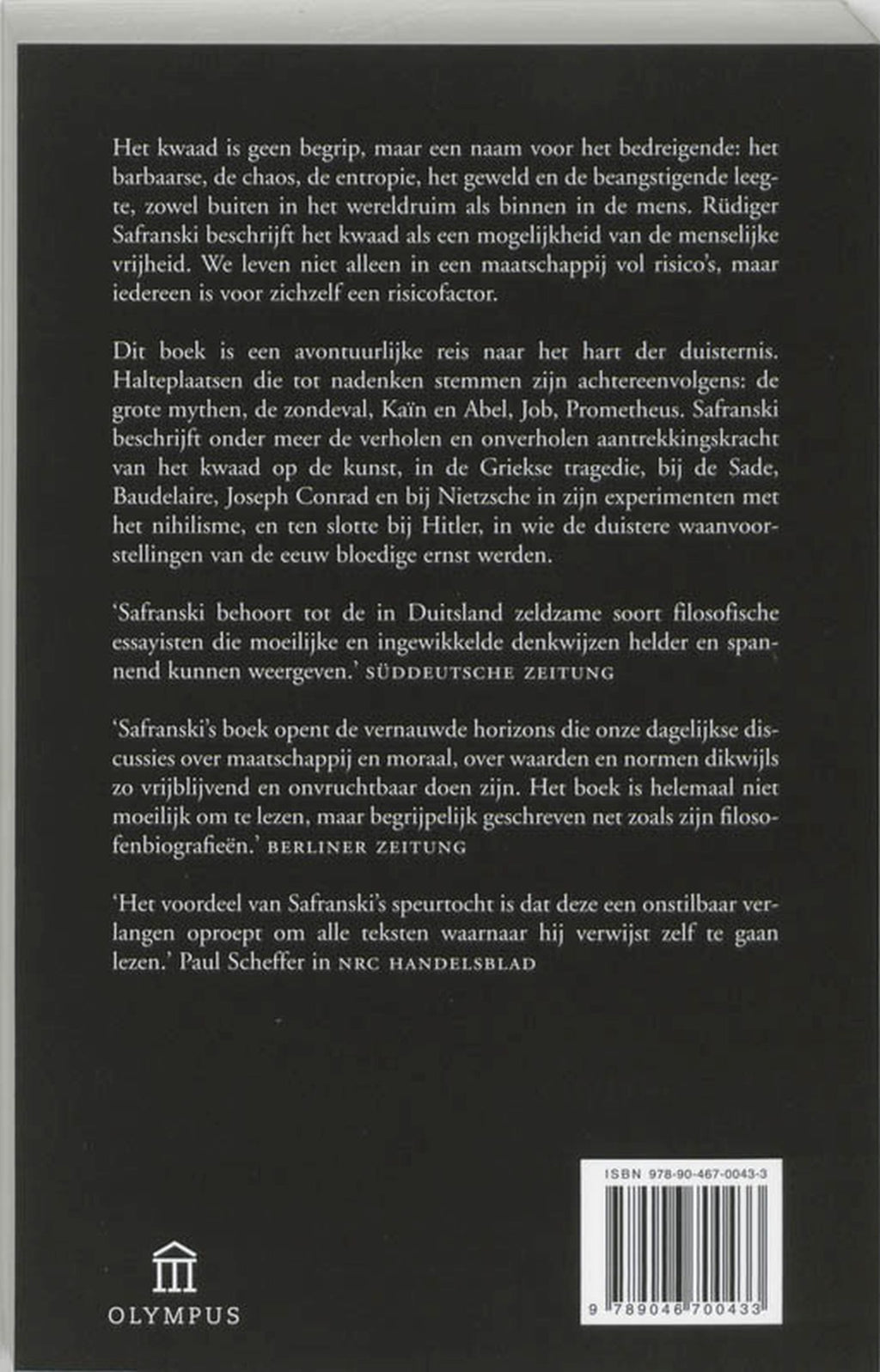 Het kwaad is geen begrip, maar een naam voor het bedreigende: het barbaarse, de chaos, de entropie, het geweld en de beangstigende leegte, zowel buiten in het wereldruim als binnen in de mens. Rüdiger Safranski beschrijft het kwaad als een mogelijkheid van de menselijke vrijheid. We leven niet alleen in een maatschappij vol risico's, maar iedereen is voor zichzelf een risicofactor.

Dit boek is een avontuurlijke reis naar het hart der duisternis. Halteplaatsen die tot nadenken stemmen zijn achtereenvolgens: de grote mythen, de zondeval, Kaïn en Abel, Job, Prometheus. Safranski beschrijft onder meer de verholen en onverholen aantrekkingskracht van het kwaad op de kunst, in de Griekse tragedie, bij de Sade, Baudelaire, Joseph Conrad en bij Nietzsche in zijn experimenten met het nihilisme, en ten slotte bij Hitler, in wie de duistere waanvoorstellingen van de eeuw bloedige ernst werden.

'Safranski behoort tot de in Duitsland zeldzame soort filosofische essayisten die moeilijke en ingewikkelde denkwijzen helder en spannend kunnen weergeven.' SÜDDEUTSCHE ZEITUNG

'Safranski's boek opent de vernauwde horizons die onze dagelijkse discussies over maatschappij en moraal, over waarden en normen dikwijls zo vrijblijvend en onvruchtbaar doen zijn. Het boek is helemaal niet moeilijk om te lezen, maar begrijpelijk geschreven net zoals zijn filosofenbiografieën.' BERLINER ZEITUNG

'Het voordeel van Safranski's speurtocht is dat deze een onstilbaar verlangen oproept om alle teksten waarnaar hij verwijst zelf te gaan lezen.' Paul Scheffer in NRC HANDELSBLAD

OLYMPUS

ISBN 978-90-467-0043-3

9 789046 700433